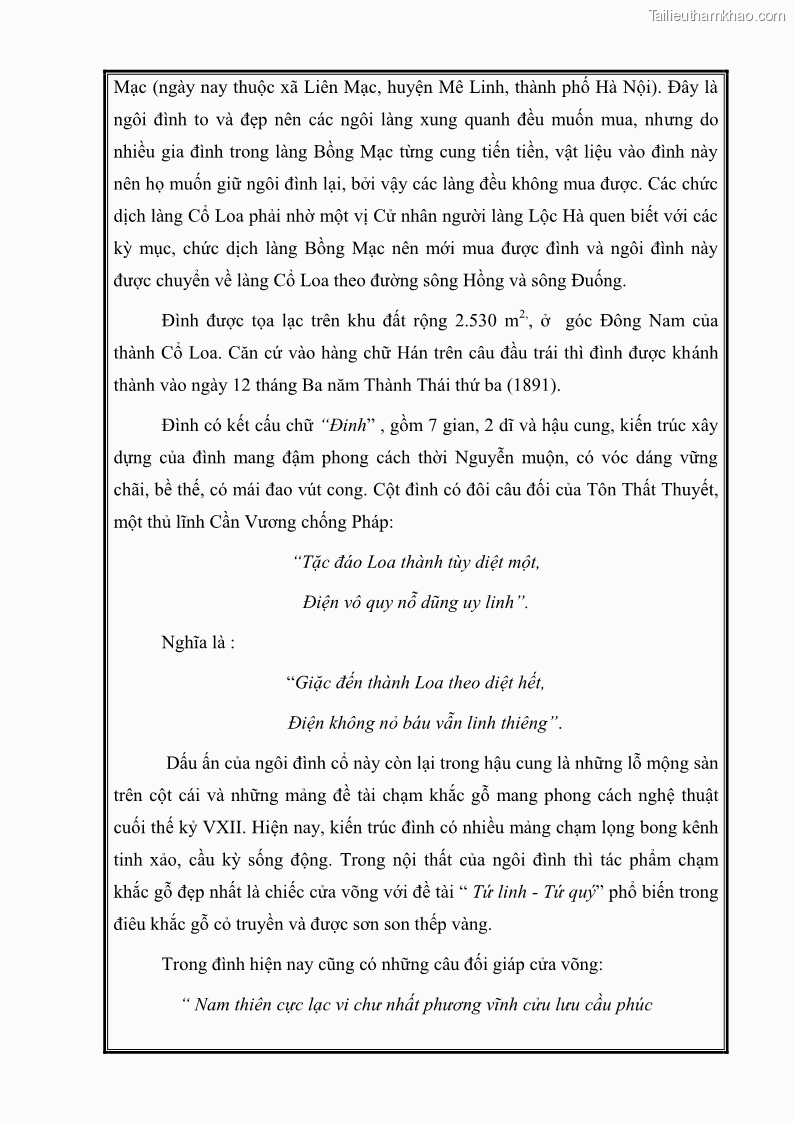 Tailieuthamkhao.com

Mạc (ngày nay thuộc xã Liên Mạc, huyện Mê Linh, thành phố Hà Nội). Đây là ngôi đình to và đẹp nên các ngôi làng xung quanh đều muốn mua, nhưng do nhiều gia đình trong làng Bồng Mạc từng cung tiến tiền, vật liệu vào đình này nên họ muốn giữ ngôi đình lại, bởi vậy các làng đều không mua được. Các chức dịch làng Cổ Loa phải nhờ một vị Cử nhân người làng Lộc Hà quen biết với các kỳ mục, chức dịch làng Bồng Mạc nên mới mua được đình và ngôi đình này được chuyển về làng Cổ Loa theo đường sông Hồng và sông Đuống.

Đình được tọa lạc trên khu đất rộng 2.530 $m^{2,}$, ở góc Đông Nam của thành Cổ Loa. Căn cứ vào hàng chữ Hán trên câu đầu trái thì đình được khánh thành vào ngày 12 tháng Ba năm Thành Thái thứ ba (1891).

Đình có kết cấu chữ "Đinh" , gồm 7 gian, 2 dĩ và hậu cung, kiến trúc xây dựng của đình mang đậm phong cách thời Nguyễn muộn, có vóc dáng vững chãi, bề thế, có mái đao vút cong. Cột đình có đôi câu đối của Tôn Thất Thuyết, một thủ lĩnh Cần Vương chống Pháp:

"Tặc đáo Loa thành tùy diệt một,
Điện vô quy nỗ dũng uy linh".

Nghĩa là :

"Giặc đến thành Loa theo diệt hết,
Điện không nỏ báu vẫn linh thiêng".

Dấu ấn của ngôi đình cổ này còn lại trong hậu cung là những lỗ mộng sàn trên cột cái và những mảng đề tài chạm khắc gỗ mang phong cách nghệ thuật cuối thế kỷ VXII. Hiện nay, kiến trúc đình có nhiều mảng chạm lọng bong kênh tinh xảo, cầu kỳ sống động. Trong nội thất của ngôi đình thì tác phẩm chạm khắc gỗ đẹp nhất là chiếc cửa võng với đề tài " Tứ linh - Tứ quý" phổ biến trong điêu khắc gỗ cổ truyền và được sơn son thếp vàng.

Trong đình hiện nay cũng có những câu đối giáp cửa võng:

" Nam thiên cực lạc vi chư nhất phương vĩnh cửu lưu cầu phúc